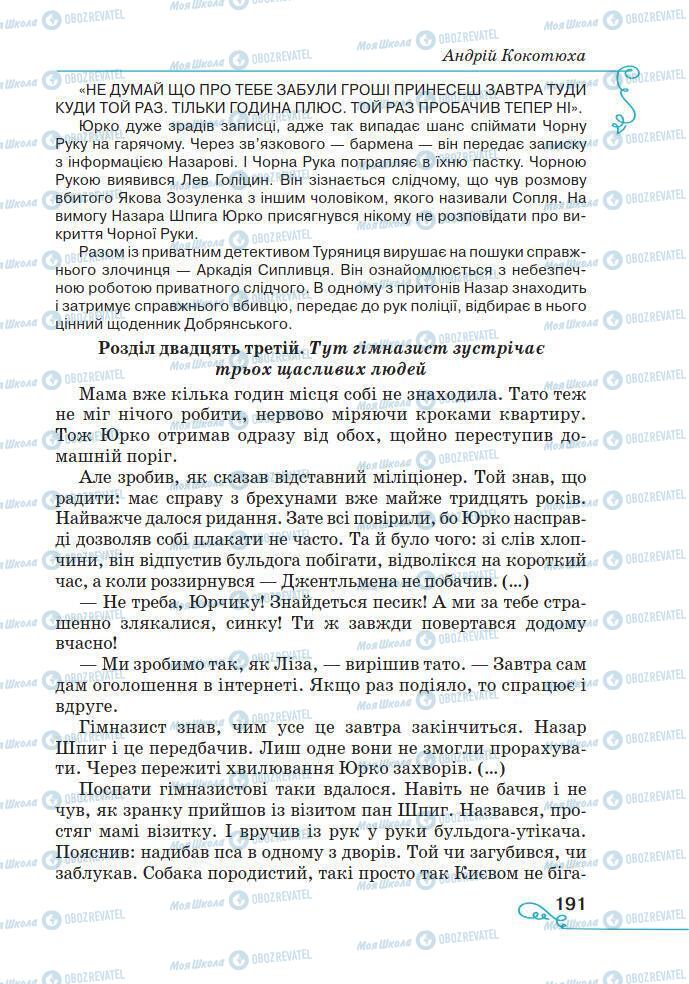 Андрій Кокотюха

«НЕ ДУМАЙ ЩО ПРО ТЕБЕ ЗАБУЛИ ГРОШІ ПРИНЕСЕШ ЗАВТРА ТУДИ КУДИ ТОЙ РАЗ. ТІЛЬКИ ГОДИНА ПЛЮС. ТОЙ РАЗ ПРОБАЧИВ ТЕПЕР НІ».

Юрко дуже зрадів записці, адже так випадає шанс спіймати Чорну Руку на гарячому. Через зв'язкового — бармена — він передає записку з інформацією Назарові. І Чорна Рука потрапляє в їхню пастку. Чорною Рукою виявився Лев Голіцин. Він зізнається слідчому, що чув розмову вбитого Якова Зозуленка з іншим чоловіком, якого називали Сопля. На вимогу Назара Шпига Юрко присягнувся нікому не розповідати про викриття Чорної Руки.

Разом із приватним детективом Туряниця вирушає на пошуки справжнього злочинця — Аркадія Сипливця. Він ознайомлюється з небезпечною роботою приватного слідчого. В одному з притонів Назар знаходить і затримує справжнього вбивцю, передає до рук поліції, відбирає в нього цінний щоденник Добрянського.

Розділ двадцять третій. Тут гімназист зустрічає трьох щасливих людей

Мама вже кілька годин місця собі не знаходила. Тато теж не міг нічого робити, нервово міряючи кроками квартиру. Тож Юрко отримав одразу від обох, щойно переступив домашній поріг.

Але зробив, як сказав відставний міліціонер. Той знав, що радити: має справу з брехунами вже майже тридцять років. Найважче далося ридання. Зате всі повірили, бо Юрко насправді дозволяв собі плакати не часто. Та й було чого: зі слів хлопчини, він відпустив бульдога побігати, відволікся на короткий час, а коли роззирнувся — Джентльмена не побачив. (...)

— Не треба, Юрчику! Знайдеться песик! А ми за тебе страшенно злякалися, синку! Ти ж завжди повертався додому вчасно!

— Ми зробимо так, як Ліза, — вирішив тато. — Завтра сам дам оголошення в інтернеті. Якщо раз подіяло, то спрацює і вдруге.

Гімназист знав, чим усе це завтра закінчиться. Назар Шпиг і це передбачив. Лиш одне вони не змогли прорахувати. Через пережиті хвилювання Юрко захворів. (...)

Поспати гімназистові таки вдалося. Навіть не бачив і не чув, як зранку прийшов із візитом пан Шпиг. Назвався, простяг мамі візитку. І вручив із рук у руки бульдога-утікача. Пояснив: надибав пса в одному з дворів. Той чи загубився, чи заблукав. Собака породистий, такі просто так Києвом не біга-

191